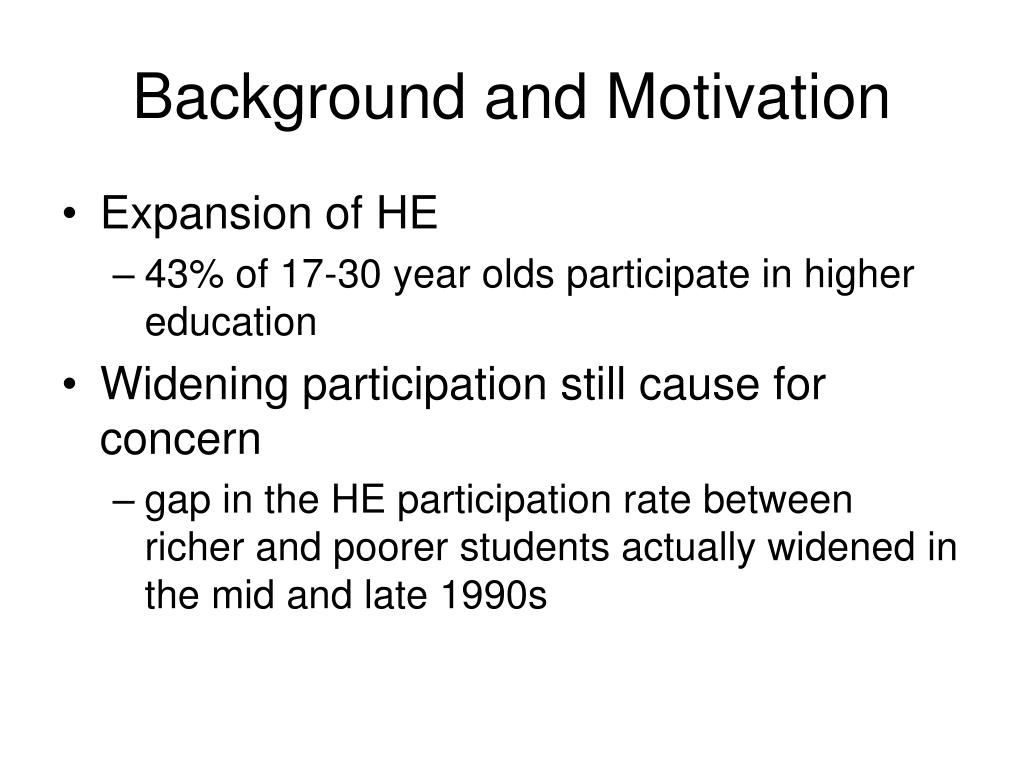 Background and Motivation

• Expansion of HE
– 43% of 17-30 year olds participate in higher education

• Widening participation still cause for concern
– gap in the HE participation rate between richer and poorer students actually widened in the mid and late 1990s